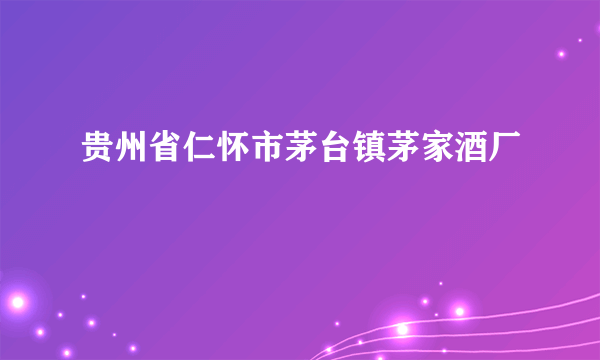 贵州省仁怀市茅台镇茅家酒厂